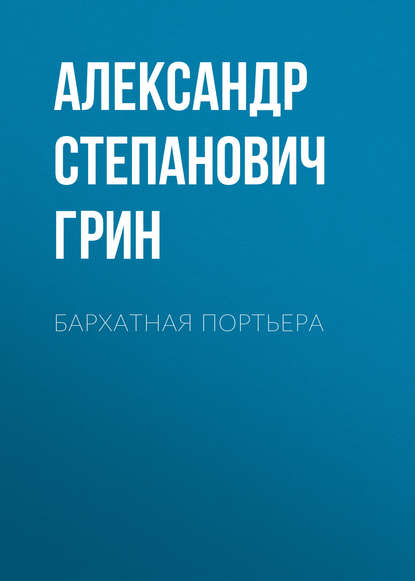 АЛЕКСАНДР СТЕПАНОВИЧ ГРИН

БАРХАТНАЯ ПОРТЬЕРА